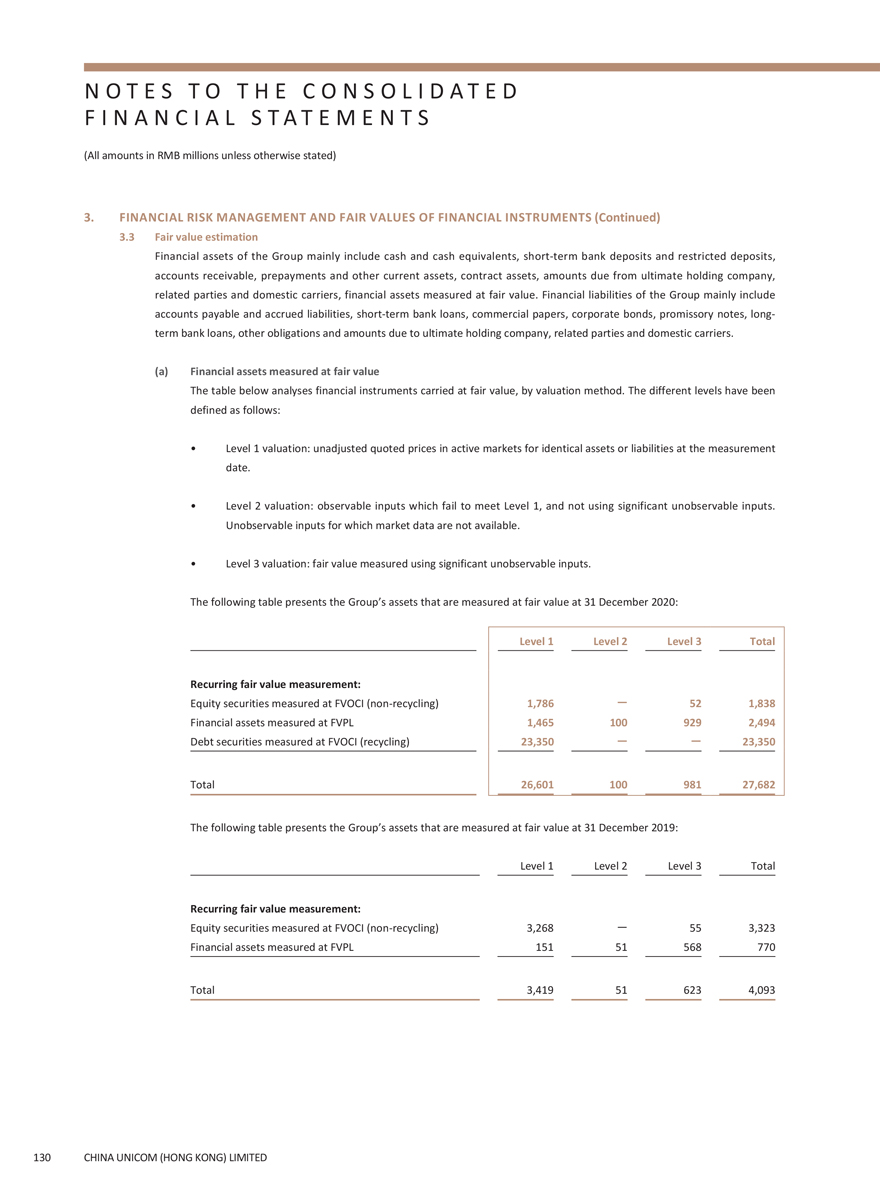 NOTES TO THE CONSOLIDATED FINANCIAL STATEMENTS

(All amounts in RMB millions unless otherwise stated)

3. FINANCIAL RISK MANAGEMENT AND FAIR VALUES OF FINANCIAL INSTRUMENTS (Continued)

3.3 Fair value estimation

Financial assets of the Group mainly include cash and cash equivalents, short-term bank deposits and restricted deposits, accounts receivable, prepayments and other current assets, contract assets, amounts due from ultimate holding company, related parties and domestic carriers, financial assets measured at fair value. Financial liabilities of the Group mainly include accounts payable and accrued liabilities, short-term bank loans, commercial papers, corporate bonds, promissory notes, long-term bank loans, other obligations and amounts due to ultimate holding company, related parties and domestic carriers.

(a) Financial assets measured at fair value

The table below analyses financial instruments carried at fair value, by valuation method. The different levels have been defined as follows:

• Level 1 valuation: unadjusted quoted prices in active markets for identical assets or liabilities at the measurement date.

• Level 2 valuation: observable inputs which fail to meet Level 1, and not using significant unobservable inputs. Unobservable inputs for which market data are not available.

• Level 3 valuation: fair value measured using significant unobservable inputs.

The following table presents the Group's assets that are measured at fair value at 31 December 2020:

| | Level 1 | Level 2 | Level 3 | Total |
|---|---|---|---|---|
| Recurring fair value measurement: | | | | |
| Equity securities measured at FVOCI (non-recycling) | 1,786 | — | 52 | 1,838 |
| Financial assets measured at FVPL | 1,465 | 100 | 929 | 2,494 |
| Debt securities measured at FVOCI (recycling) | 23,350 | — | — | 23,350 |
| Total | 26,601 | 100 | 981 | 27,682 |

The following table presents the Group's assets that are measured at fair value at 31 December 2019:

| | Level 1 | Level 2 | Level 3 | Total |
|---|---|---|---|---|
| Recurring fair value measurement: | | | | |
| Equity securities measured at FVOCI (non-recycling) | 3,268 | — | 55 | 3,323 |
| Financial assets measured at FVPL | 151 | 51 | 568 | 770 |
| Total | 3,419 | 51 | 623 | 4,093 |

130 CHINA UNICOM (HONG KONG) LIMITED